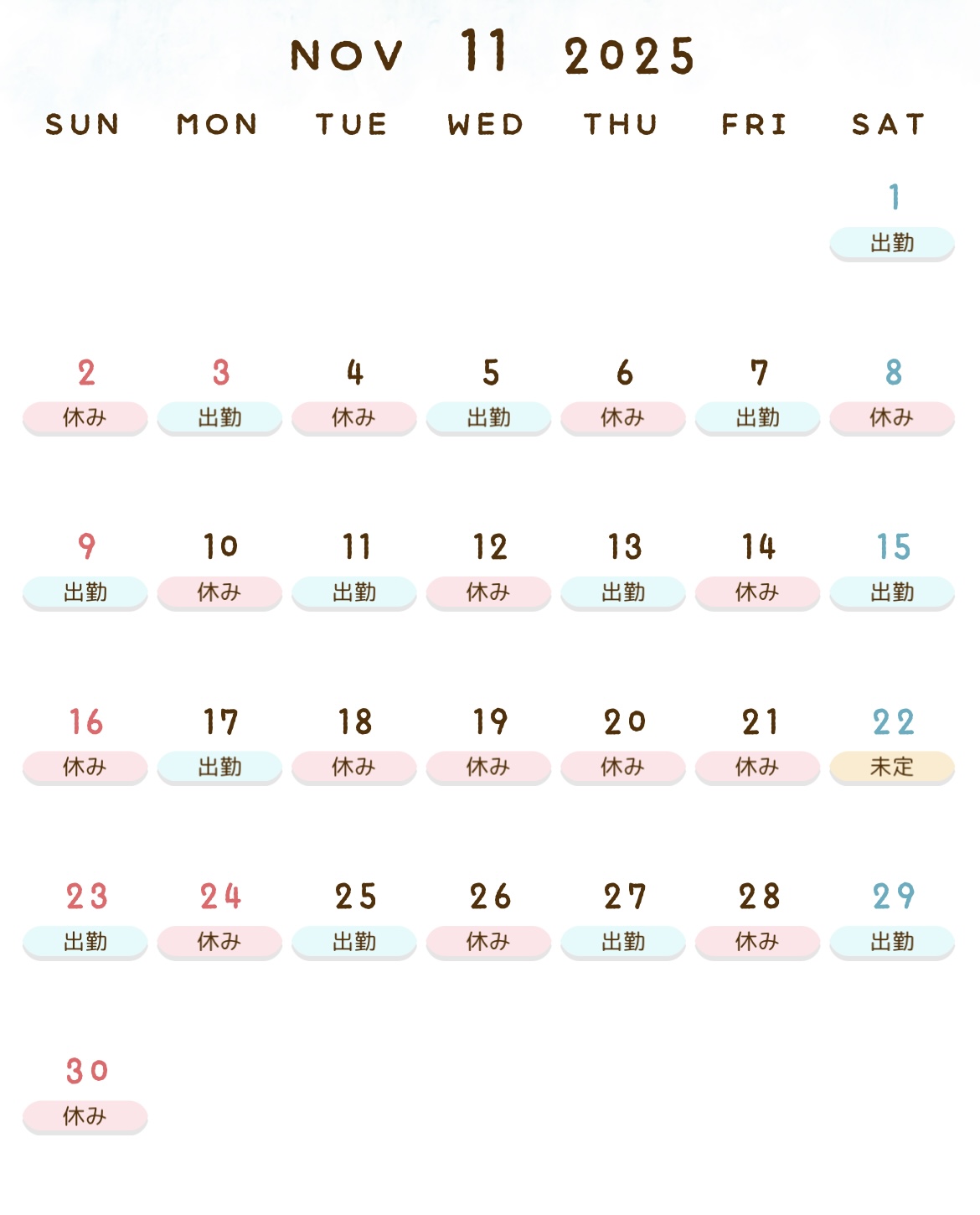 NOV 11 2025

| SUN | MON | TUE | WED | THU | FRI | SAT |
|---|---|---|---|---|---|---|
| | | | | | | 1 出勤 |
| 2 休み | 3 出勤 | 4 休み | 5 出勤 | 6 休み | 7 出勤 | 8 休み |
| 9 出勤 | 10 休み | 11 出勤 | 12 休み | 13 出勤 | 14 休み | 15 出勤 |
| 16 休み | 17 出勤 | 18 休み | 19 休み | 20 休み | 21 休み | 22 未定 |
| 23 出勤 | 24 休み | 25 出勤 | 26 休み | 27 出勤 | 28 休み | 29 出勤 |
| 30 休み | | | | | | |